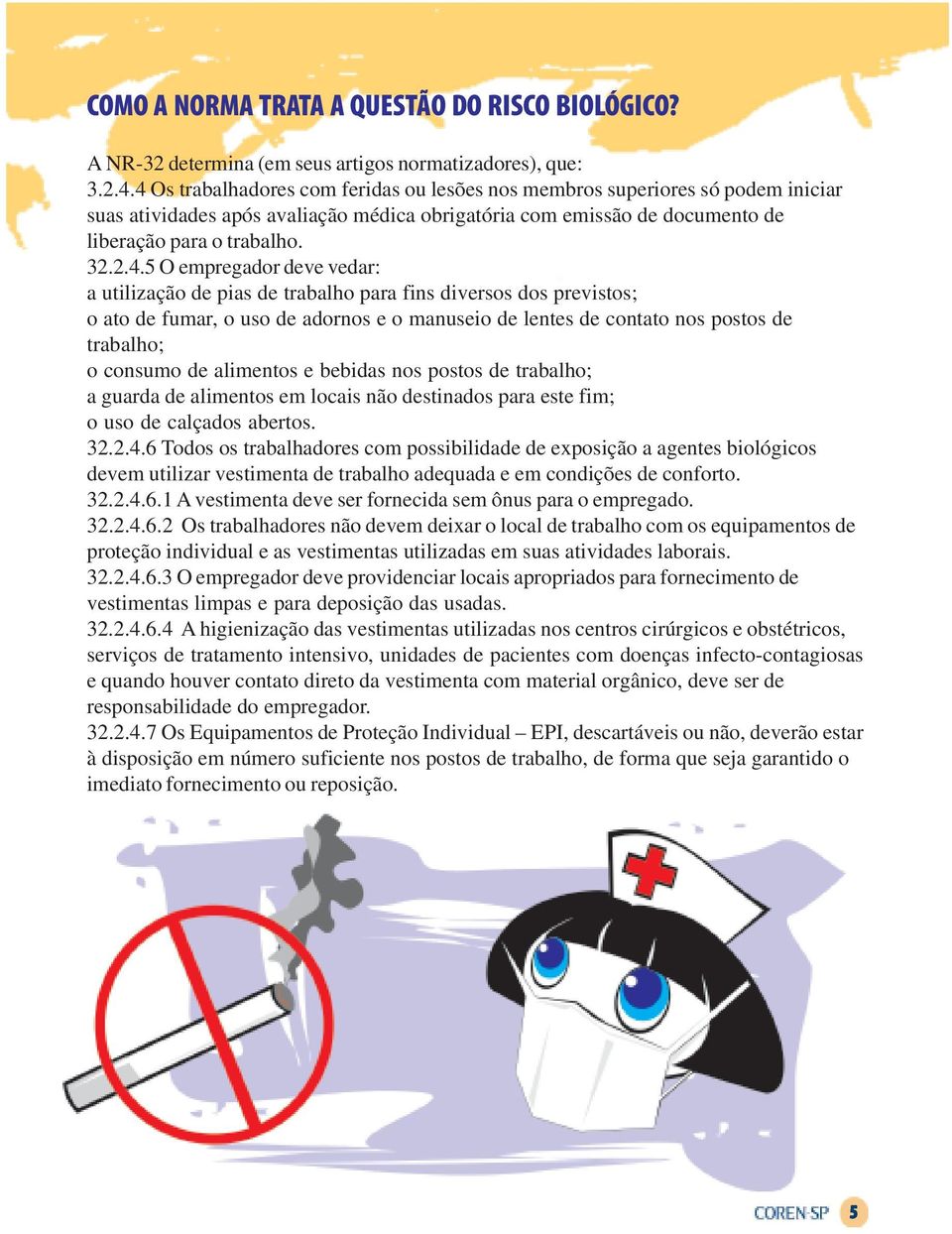 COMO A NORMA TRATA A QUESTÃO DO RISCO BIOLÓGICO?

A NR-32 determina (em seus artigos normatizadores), que:
3.2.4.4 Os trabalhadores com feridas ou lesões nos membros superiores só podem iniciar suas atividades após avaliação médica obrigatória com emissão de documento de liberação para o trabalho.
32.2.4.5 O empregador deve vedar:
a utilização de pias de trabalho para fins diversos dos previstos;
o ato de fumar, o uso de adornos e o manuseio de lentes de contato nos postos de trabalho;
o consumo de alimentos e bebidas nos postos de trabalho;
a guarda de alimentos em locais não destinados para este fim;
o uso de calçados abertos.
32.2.4.6 Todos os trabalhadores com possibilidade de exposição a agentes biológicos devem utilizar vestimenta de trabalho adequada e em condições de conforto.
32.2.4.6.1 A vestimenta deve ser fornecida sem ônus para o empregado.
32.2.4.6.2 Os trabalhadores não devem deixar o local de trabalho com os equipamentos de proteção individual e as vestimentas utilizadas em suas atividades laborais.
32.2.4.6.3 O empregador deve providenciar locais apropriados para fornecimento de vestimentas limpas e para deposição das usadas.
32.2.4.6.4 A higienização das vestimentas utilizadas nos centros cirúrgicos e obstétricos, serviços de tratamento intensivo, unidades de pacientes com doenças infecto-contagiosas e quando houver contato direto da vestimenta com material orgânico, deve ser de responsabilidade do empregador.
32.2.4.7 Os Equipamentos de Proteção Individual – EPI, descartáveis ou não, deverão estar à disposição em número suficiente nos postos de trabalho, de forma que seja garantido o imediato fornecimento ou reposição.

COREN-SP 5